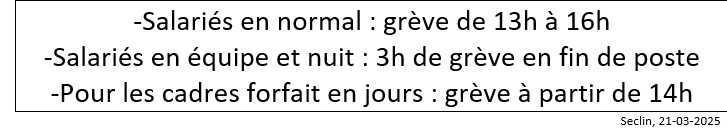 -Salariés en normal : grève de 13h à 16h
-Salariés en équipe et nuit : 3h de grève en fin de poste
-Pour les cadres forfait en jours : grève à partir de 14h

Seclin, 21-03-2025